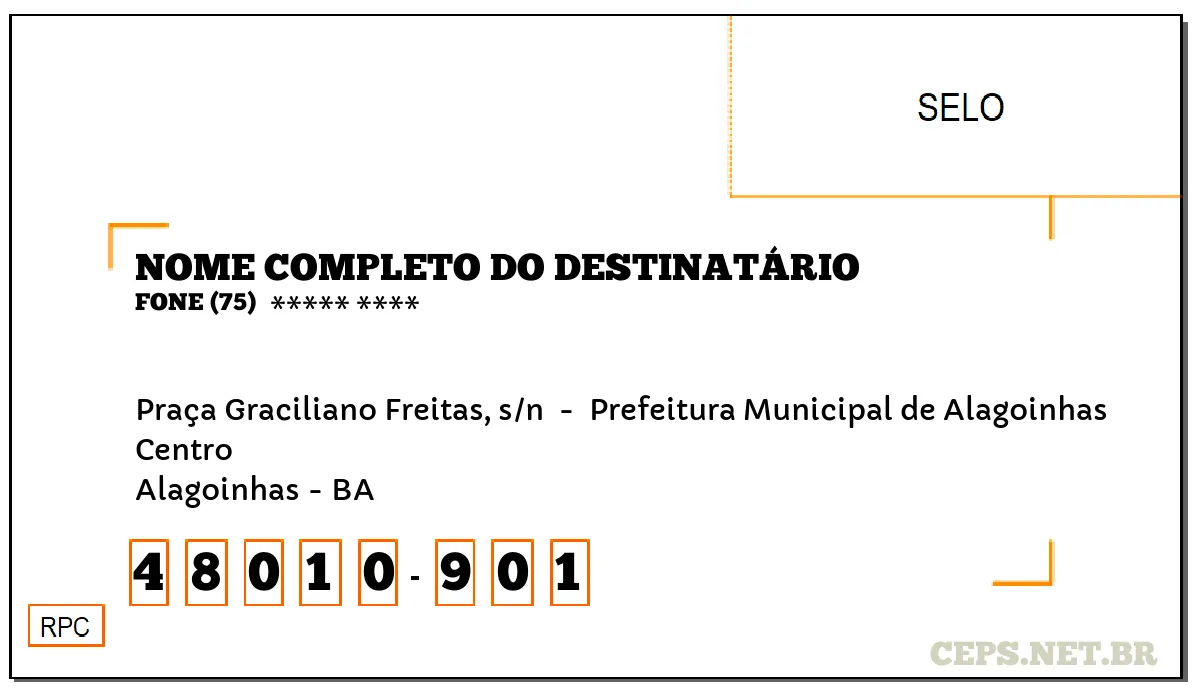 SELO

NOME COMPLETO DO DESTINATÁRIO
FONE (75) ***** ****

Praça Graciliano Freitas, s/n - Prefeitura Municipal de Alagoinhas
Centro
Alagoinhas - BA

4 8 0 1 0 - 9 0 1

RPC

CEPS.NET.BR